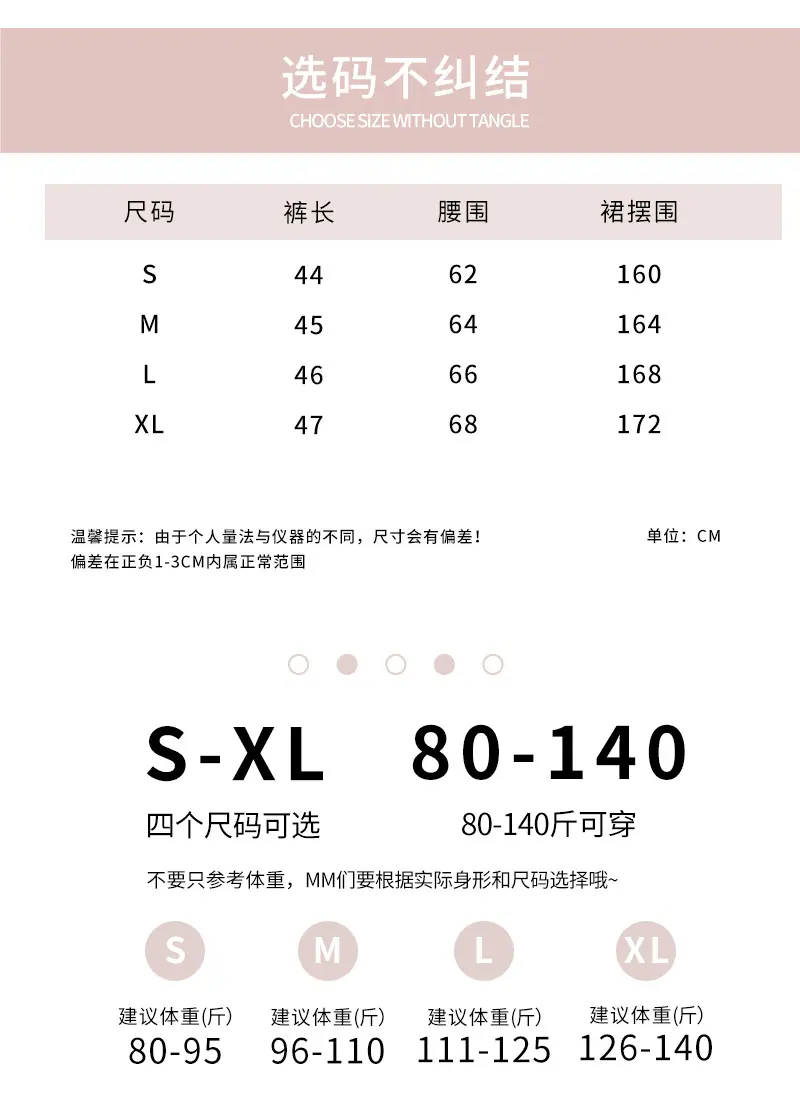 选码不纠结
CHOOSE SIZE WITHOUT TANGLE

| 尺码 | 裤长 | 腰围 | 裙摆围 |
|---|---|---|---|
| S | 44 | 62 | 160 |
| M | 45 | 64 | 164 |
| L | 46 | 66 | 168 |
| XL | 47 | 68 | 172 |

温馨提示：由于个人量法与仪器的不同，尺寸会有偏差！
偏差在正负1-3CM内属正常范围

单位：CM

S-XL
四个尺码可选

80-140
80-140斤可穿

不要只参考体重，MM们要根据实际身形和尺码选择哦~

S
建议体重(斤)
80-95

M
建议体重(斤)
96-110

L
建议体重(斤)
111-125

XL
建议体重(斤)
126-140